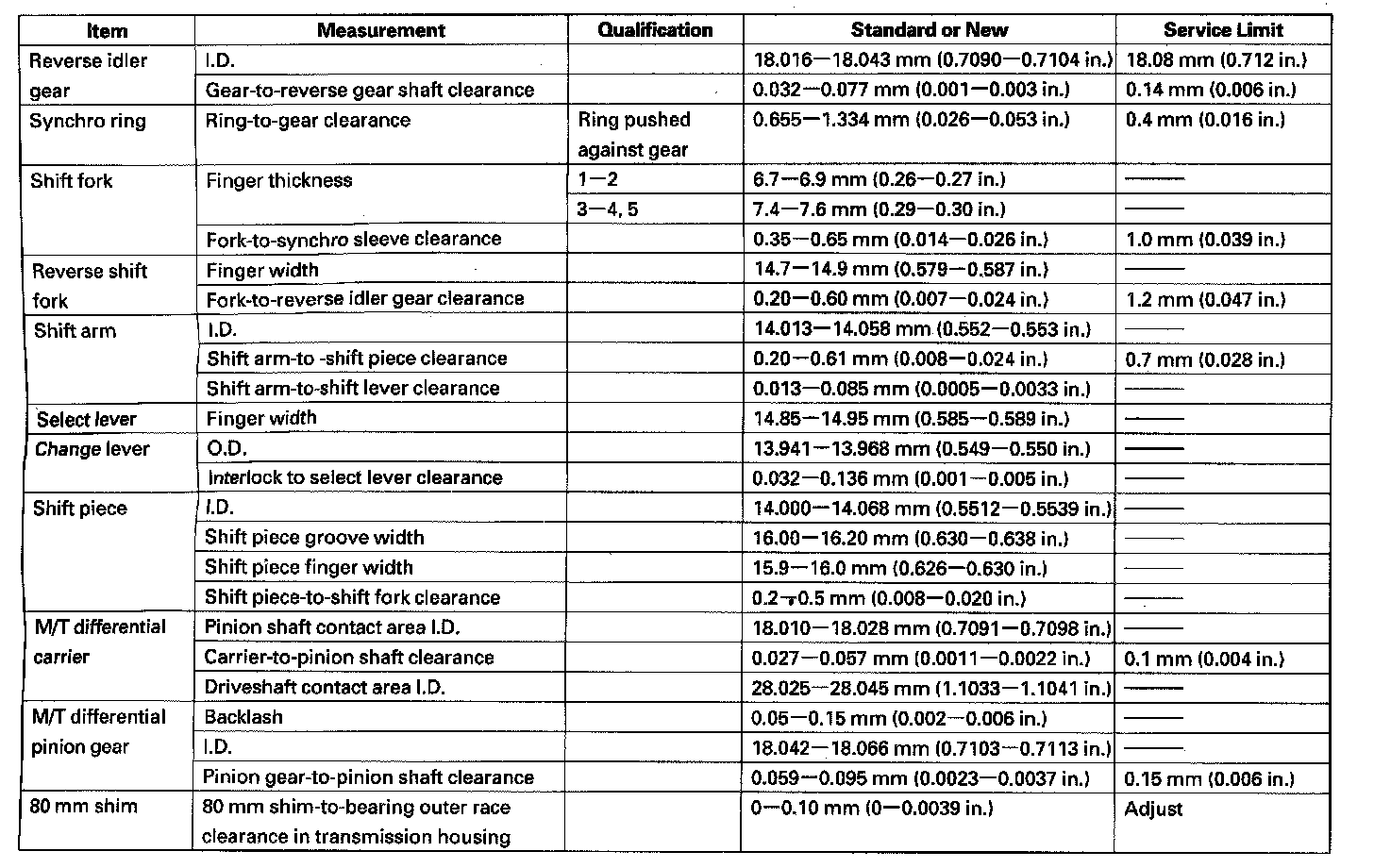 | Item | Measurement | Qualification | Standard or New | Service Limit |
|---|---|---|---|---|
| Reverse idler gear | I.D. | | 18.016—18.043 mm (0.7090—0.7104 in.) | 18.08 mm (0.712 in.) |
| | Gear-to-reverse gear shaft clearance | | 0.032—0.077 mm (0.001—0.003 in.) | 0.14 mm (0.006 in.) |
| Synchro ring | Ring-to-gear clearance | Ring pushed against gear | 0.655—1.334 mm (0.026—0.053 in.) | 0.4 mm (0.016 in.) |
| Shift fork | Finger thickness | 1—2 | 6.7—6.9 mm (0.26—0.27 in.) | —— |
| | | 3—4, 5 | 7.4—7.6 mm (0.29—0.30 in.) | —— |
| | Fork-to-synchro sleeve clearance | | 0.35—0.65 mm (0.014—0.026 in.) | 1.0 mm (0.039 in.) |
| Reverse shift fork | Finger width | | 14.7—14.9 mm (0.579—0.587 in.) | —— |
| | Fork-to-reverse idler gear clearance | | 0.20—0.60 mm (0.007—0.024 in.) | 1.2 mm (0.047 in.) |
| Shift arm | I.D. | | 14.013—14.058 mm (0.552—0.553 in.) | —— |
| | Shift arm-to -shift piece clearance | | 0.20—0.61 mm (0.008—0.024 in.) | 0.7 mm (0.028 in.) |
| | Shift arm-to-shift lever clearance | | 0.013—0.085 mm (0.0005—0.0033 in.) | —— |
| Select lever | Finger width | | 14.85—14.95 mm (0.585—0.589 in.) | —— |
| Change lever | O.D. | | 13.941—13.968 mm (0.549—0.550 in.) | —— |
| | Interlock to select lever clearance | | 0.032—0.136 mm (0.001—0.005 in.) | —— |
| Shift piece | I.D. | | 14.000—14.068 mm (0.5512—0.5539 in.) | —— |
| | Shift piece groove width | | 16.00—16.20 mm (0.630—0.638 in.) | —— |
| | Shift piece finger width | | 15.9—16.0 mm (0.626—0.630 in.) | —— |
| | Shift piece-to-shift fork clearance | | 0.2—0.5 mm (0.008—0.020 in.) | —— |
| M/T differential carrier | Pinion shaft contact area I.D. | | 18.010—18.028 mm (0.7091—0.7098 in.) | —— |
| | Carrier-to-pinion shaft clearance | | 0.027—0.057 mm (0.0011—0.0022 in.) | 0.1 mm (0.004 in.) |
| | Driveshaft contact area I.D. | | 28.025—28.045 mm (1.1033—1.1041 in.) | —— |
| M/T differential pinion gear | Backlash | | 0.05—0.15 mm (0.002—0.006 in.) | —— |
| | I.D. | | 18.042—18.066 mm (0.7103—0.7113 in.) | —— |
| | Pinion gear-to-pinion shaft clearance | | 0.059—0.095 mm (0.0023—0.0037 in.) | 0.15 mm (0.006 in.) |
| 80 mm shim | 80 mm shim-to-bearing outer race clearance in transmission housing | | 0—0.10 mm (0—0.0039 in.) | Adjust |